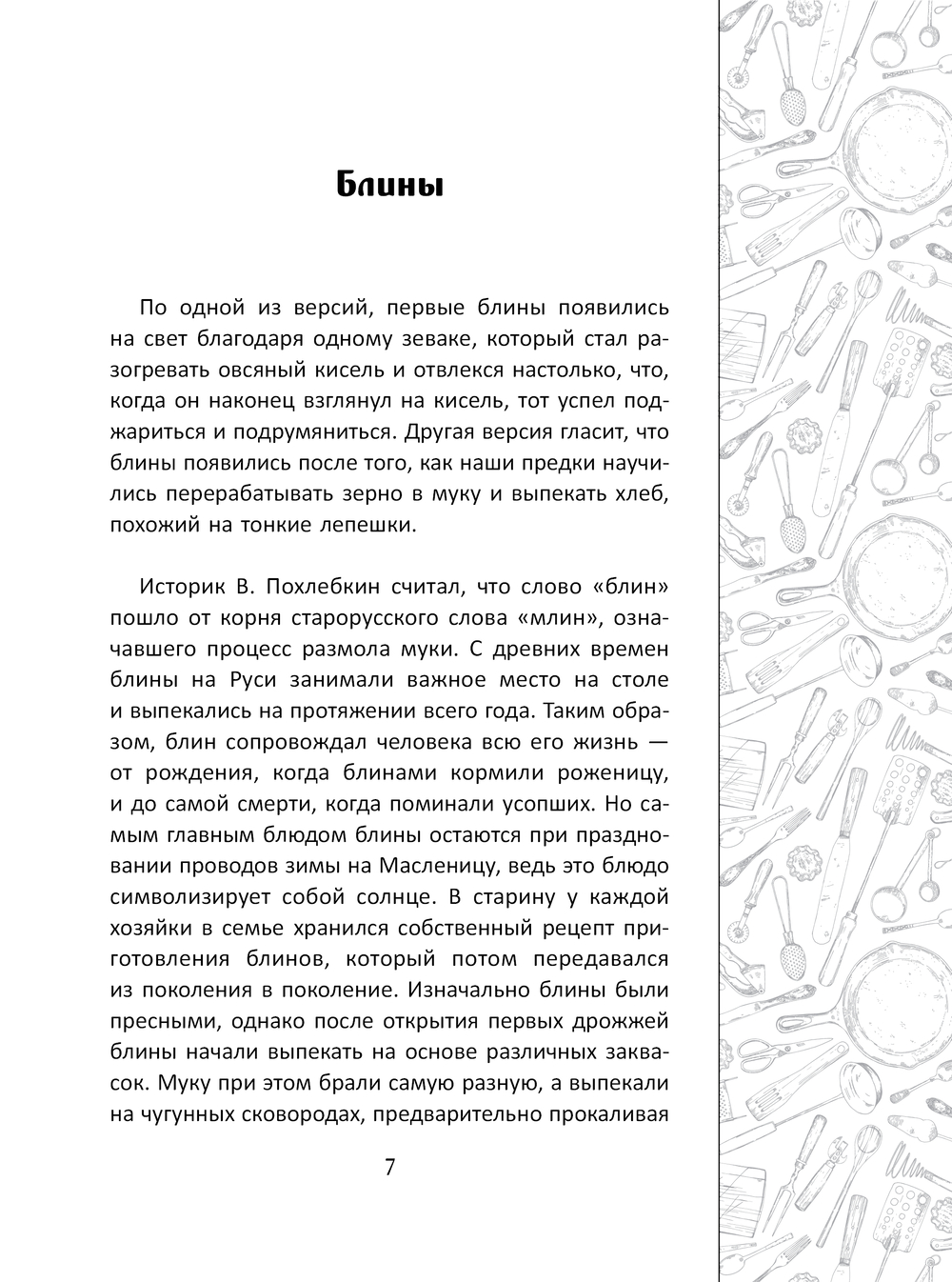 Блины

По одной из версий, первые блины появились на свет благодаря одному зеваке, который стал разогревать овсяный кисель и отвлекся настолько, что, когда он наконец взглянул на кисель, тот успел поджариться и подрумяниться. Другая версия гласит, что блины появились после того, как наши предки научились перерабатывать зерно в муку и выпекать хлеб, похожий на тонкие лепешки.

Историк В. Похлебкин считал, что слово «блин» пошло от корня старорусского слова «млин», означавшего процесс размола муки. С древних времен блины на Руси занимали важное место на столе и выпекались на протяжении всего года. Таким образом, блин сопровождал человека всю его жизнь — от рождения, когда блинами кормили роженицу, и до самой смерти, когда поминали усопших. Но самым главным блюдом блины остаются при праздновании проводов зимы на Масленицу, ведь это блюдо символизирует собой солнце. В старину у каждой хозяйки в семье хранился собственный рецепт приготовления блинов, который потом передавался из поколения в поколение. Изначально блины были пресными, однако после открытия первых дрожжей блины начали выпекать на основе различных заквасок. Муку при этом брали самую разную, а выпекали на чугунных сковородах, предварительно прокаливая

7